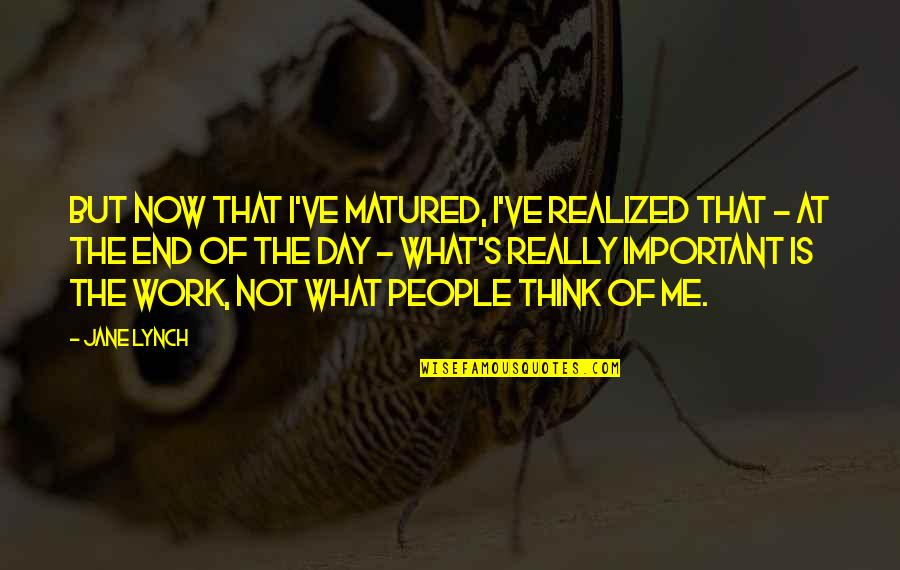 BUT NOW THAT I'VE MATURED, I'VE REALIZED THAT - AT THE END OF THE DAY - WHAT'S REALLY IMPORTANT IS THE WORK, NOT WHAT PEOPLE THINK OF ME.

- JANE LYNCH

WISEFAMOUSQUOTES.COM